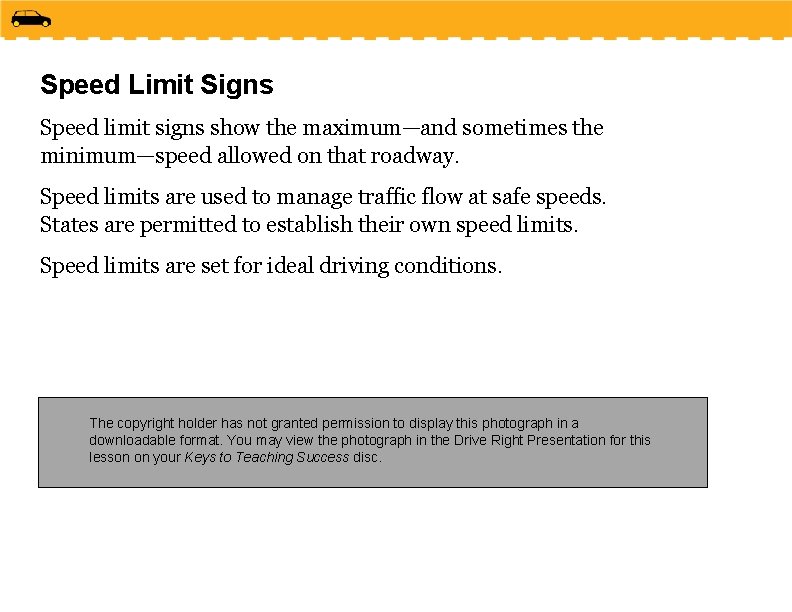 Speed Limit Signs

Speed limit signs show the maximum—and sometimes the minimum—speed allowed on that roadway.

Speed limits are used to manage traffic flow at safe speeds. States are permitted to establish their own speed limits.

Speed limits are set for ideal driving conditions.

The copyright holder has not granted permission to display this photograph in a downloadable format. You may view the photograph in the Drive Right Presentation for this lesson on your Keys to Teaching Success disc.